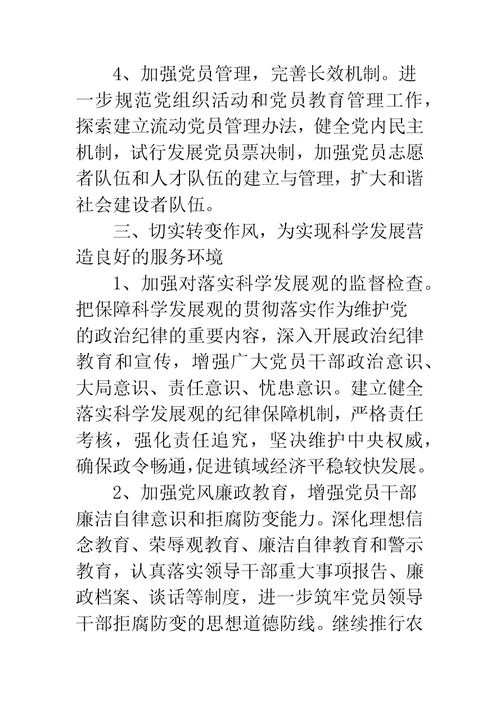 4、加强党员管理，完善长效机制。进一步规范党组织活动和党员教育管理工作，探索建立流动党员管理办法，健全党内民主机制，试行发展党员票决制，加强党员志愿者队伍和人才队伍的建立与管理，扩大和谐社会建设者队伍。

三、切实转变作风，为实现科学发展营造良好的服务环境

1、加强对落实科学发展观的监督检查。把保障科学发展观的贯彻落实作为维护党的政治纪律的重要内容，深入开展政治纪律教育和宣传，增强广大党员干部政治意识、大局意识、责任意识、忧患意识。建立健全落实科学发展观的纪律保障机制，严格责任考核，强化责任追究，坚决维护中央权威，确保政令畅通，促进镇域经济平稳较快发展。

2、加强党风廉政教育，增强党员干部廉洁自律意识和拒腐防变能力。深化理想信念教育、荣辱观教育、廉洁自律教育和警示教育，认真落实领导干部重大事项报告、廉政档案、谈话等制度，进一步筑牢党员领导干部拒腐防变的思想道德防线。继续推行农